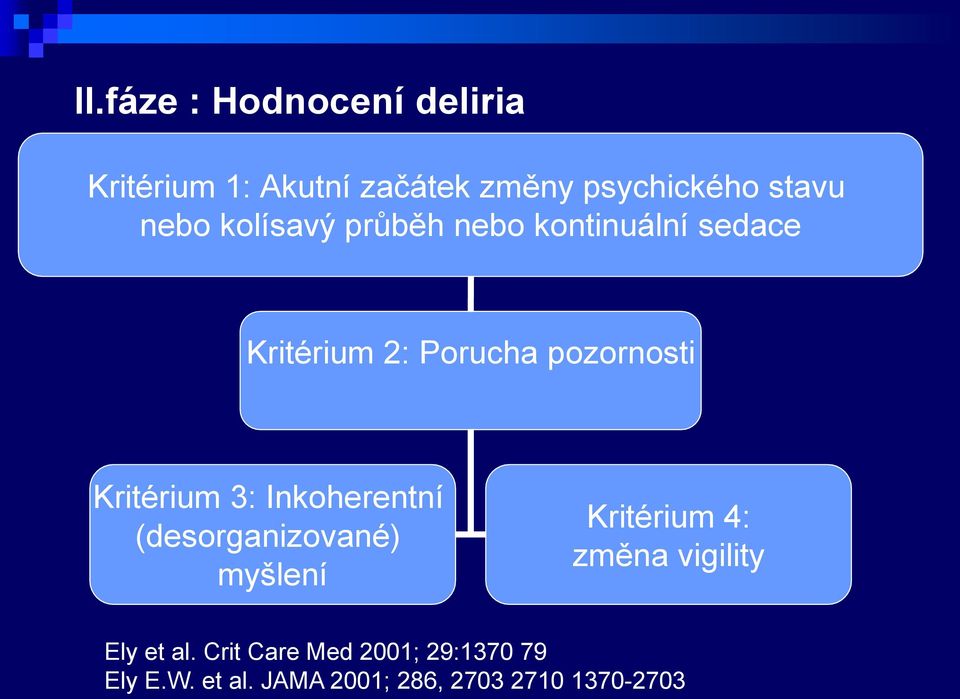 II.fáze : Hodnocení deliria

Kritérium 1: Akutní začátek změny psychického stavu nebo kolísavý průběh nebo kontinuální sedace

Kritérium 2: Porucha pozornosti

Kritérium 3: Inkoherentní (desorganizované) myšlení

Kritérium 4: změna vigility

Ely et al. Crit Care Med 2001; 29:1370 79
Ely E.W. et al. JAMA 2001; 286, 2703 2710 1370-2703